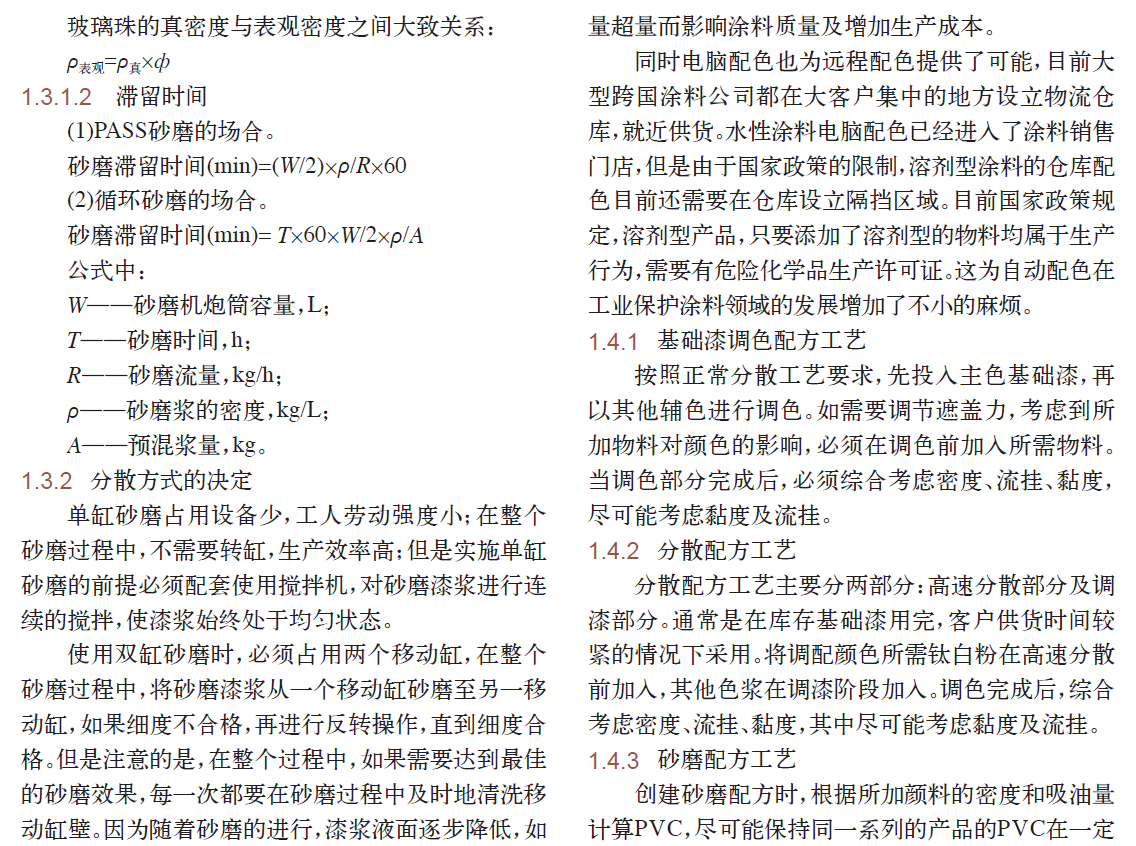 玻璃珠的真密度与表观密度之间大致关系：

$\rho_{表观}=\rho_{真}\times\phi$

1.3.1.2　滞留时间

(1)PASS砂磨的场合。

砂磨滞留时间(min)=$(W/2)\times\rho/R\times60$

(2)循环砂磨的场合。

砂磨滞留时间(min)= $T\times60\times W/2\times\rho/A$

公式中：

$W$——砂磨机炮筒容量，L；

$T$——砂磨时间，h；

$R$——砂磨流量，kg/h；

$\rho$——砂磨浆的密度，kg/L；

$A$——预混浆量，kg。

1.3.2　分散方式的决定

单缸砂磨占用设备少，工人劳动强度小；在整个砂磨过程中，不需要转缸，生产效率高；但是实施单缸砂磨的前提必须配套使用搅拌机，对砂磨漆浆进行连续的搅拌，使漆浆始终处于均匀状态。

使用双缸砂磨时，必须占用两个移动缸，在整个砂磨过程中，将砂磨漆浆从一个移动缸砂磨至另一移动缸，如果细度不合格，再进行反转操作，直到细度合格。但是注意的是，在整个过程中，如果需要达到最佳的砂磨效果，每一次都要在砂磨过程中及时地清洗移动缸壁。因为随着砂磨的进行，漆浆液面逐步降低，如量超量而影响涂料质量及增加生产成本。

同时电脑配色也为远程配色提供了可能，目前大型跨国涂料公司都在大客户集中的地方设立物流仓库，就近供货。水性涂料电脑配色已经进入了涂料销售门店，但是由于国家政策的限制，溶剂型涂料的仓库配色目前还需要在仓库设立隔挡区域。目前国家政策规定，溶剂型产品，只要添加了溶剂型的物料均属于生产行为，需要有危险化学品生产许可证。这为自动配色在工业保护涂料领域的发展增加了不小的麻烦。

1.4.1　基础漆调色配方工艺

按照正常分散工艺要求，先投入主色基础漆，再以其他辅色进行调色。如需要调节遮盖力，考虑到所加物料对颜色的影响，必须在调色前加入所需物料。当调色部分完成后，必须综合考虑密度、流挂、黏度，尽可能考虑黏度及流挂。

1.4.2　分散配方工艺

分散配方工艺主要分两部分：高速分散部分及调漆部分。通常是在库存基础漆用完，客户供货时间较紧的情况下采用。将调配颜色所需钛白粉在高速分散前加入，其他色浆在调漆阶段加入。调色完成后，综合考虑密度、流挂、黏度，其中尽可能考虑黏度及流挂。

1.4.3　砂磨配方工艺

创建砂磨配方时，根据所加颜料的密度和吸油量计算PVC，尽可能保持同一系列的产品的PVC在一定